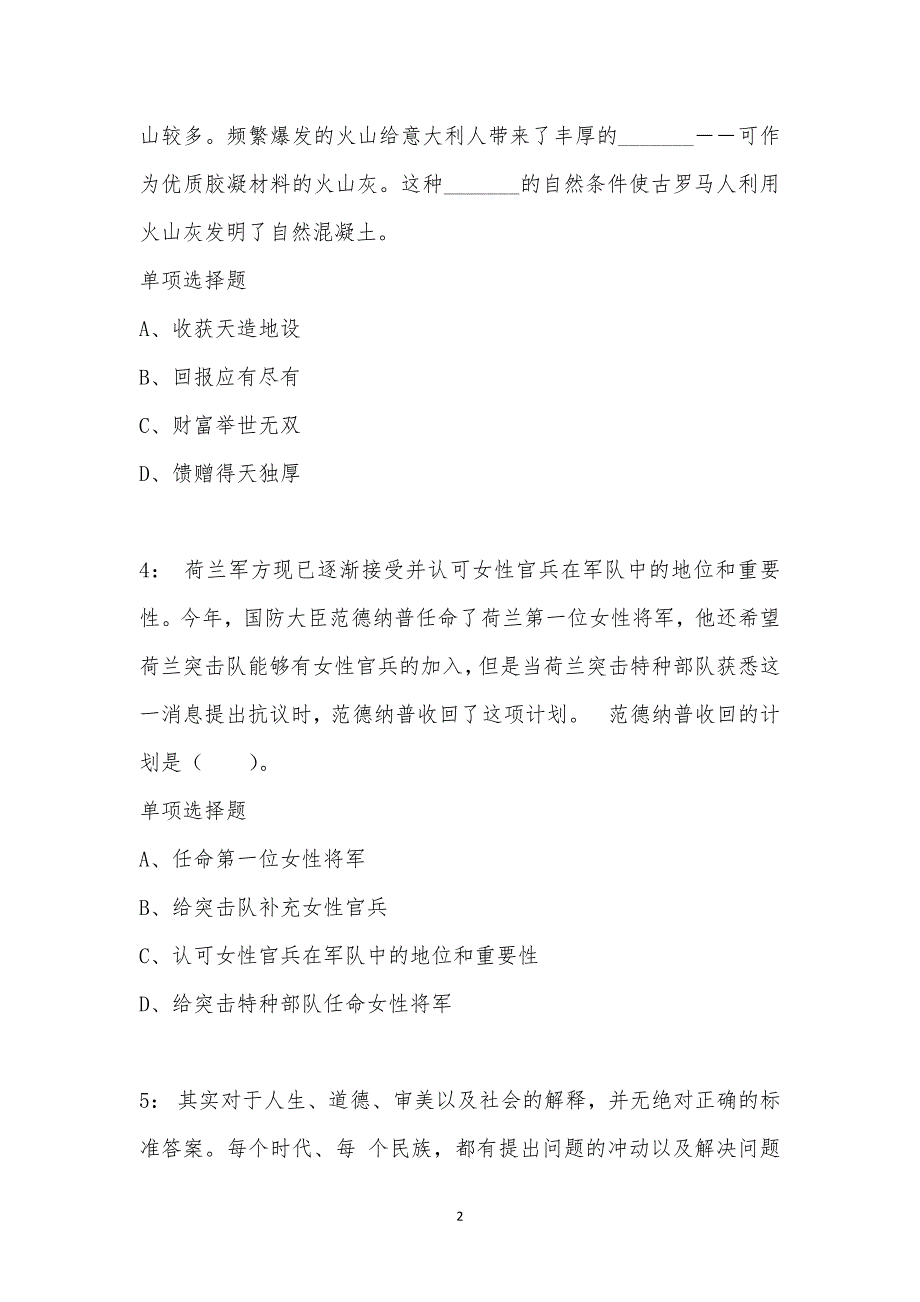 山较多。频繁爆发的火山给意大利人带来了丰厚的________——可作为优质胶凝材料的火山灰。这种________的自然条件使古罗马人利用火山灰发明了自然混凝土。

单项选择题

A、收获天造地设

B、回报应有尽有

C、财富举世无双

D、馈赠得天独厚

4： 荷兰军方现已逐渐接受并认可女性官兵在军队中的地位和重要性。今年，国防大臣范德纳普任命了荷兰第一位女性将军，他还希望荷兰突击队能够有女性官兵的加入，但是当荷兰突击特种部队获悉这一消息提出抗议时，范德纳普收回了这项计划。 范德纳普收回的计划是（　　）。

单项选择题

A、任命第一位女性将军

B、给突击队补充女性官兵

C、认可女性官兵在军队中的地位和重要性

D、给突击特种部队任命女性将军

5： 其实对于人生、道德、审美以及社会的解释，并无绝对正确的标准答案。每个时代、每 个民族，都有提出问题的冲动以及解决问题

2